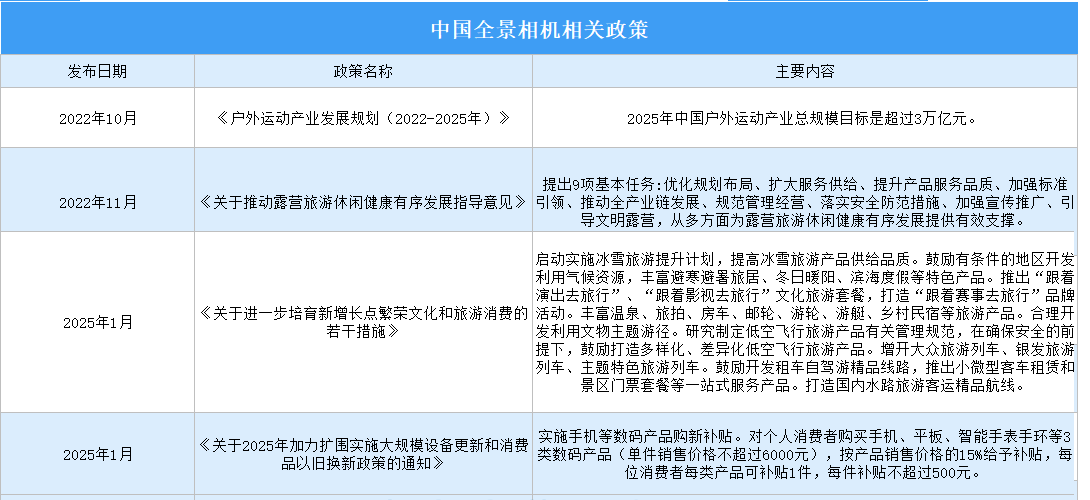 中国全景相机相关政策

| 发布日期 | 政策名称 | 主要内容 |
|---|---|---|
| 2022年10月 | 《户外运动产业发展规划（2022-2025年）》 | 2025年中国户外运动产业总规模目标是超过3万亿元。 |
| 2022年11月 | 《关于推动露营旅游休闲健康有序发展指导意见》 | 提出9项基本任务：优化规划布局、扩大服务供给、提升产品服务品质、加强标准引领、推动全产业链发展、规范管理经营、落实安全防范措施、加强宣传推广、引导文明露营，从多方面为露营旅游休闲健康有序发展提供有效支撑。 |
| 2025年1月 | 《关于进一步培育新增长点繁荣文化和旅游消费的若干措施》 | 启动实施冰雪旅游提升计划，提高冰雪旅游产品供给品质。鼓励有条件的地区开发利用气候资源，丰富避寒避暑旅居、冬日暖阳、滨海度假等特色产品。推出“跟着演出去旅行”、“跟着影视去旅行”文化旅游套餐，打造“跟着赛事去旅行”品牌活动。丰富温泉、旅拍、房车、邮轮、游轮、游艇、乡村民宿等旅游产品。合理开发利用文物主题游径。研究制定低空飞行旅游产品有关管理规范，在确保安全的前提下，鼓励打造多样化、差异化低空飞行旅游产品。增开大众旅游列车、银发旅游列车、主题特色旅游列车。鼓励开发租车自驾游精品线路，推出小微型客车租赁和景区门票套餐等一站式服务产品。打造国内水路旅游客运精品航线。 |
| 2025年1月 | 《关于2025年加力扩围实施大规模设备更新和消费品以旧换新政策的通知》 | 实施手机等数码产品购新补贴。对个人消费者购买手机、平板、智能手表手环等3类数码产品（单件销售价格不超过6000元），按产品销售价格的15%给予补贴，每位消费者每类产品可补贴1件，每件补贴不超过500元。 |